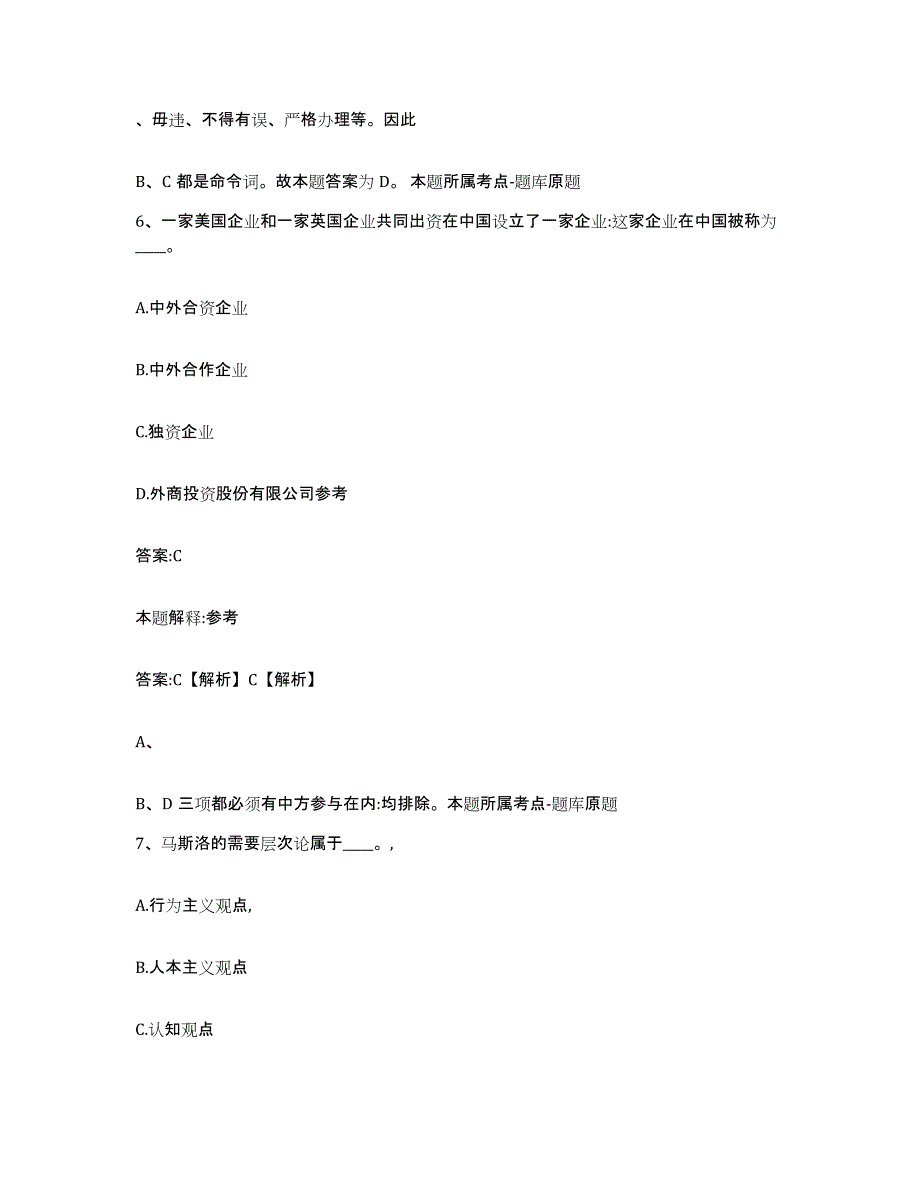 、毋违、不得有误、严格办理等。因此

B、C 都是命令词。故本题答案为 D。 本题所属考点-题库原题

6、一家美国企业和一家英国企业共同出资在中国设立了一家企业:这家企业在中国被称为____。

A.中外合资企业

B.中外合作企业

C.独资企业

D.外商投资股份有限公司参考

答案:C

本题解释:参考

答案:C【解析】C【解析】

A、

B、D 三项都必须有中方参与在内:均排除。本题所属考点-题库原题

7、马斯洛的需要层次论属于____。,

A.行为主义观点,

B.人本主义观点

C.认知观点